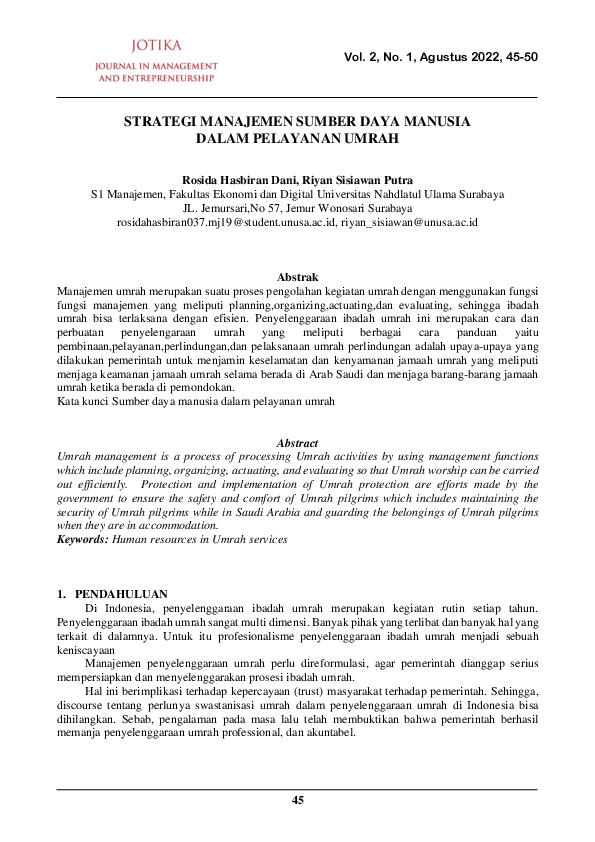 JOTIKA
JOURNAL IN MANAGEMENT AND ENTREPRENEURSHIP

Vol. 2, No. 1, Agustus 2022, 45-50

STRATEGI MANAJEMEN SUMBER DAYA MANUSIA DALAM PELAYANAN UMRAH

Rosida Hasbiran Dani, Riyan Sisiawan Putra
S1 Manajemen, Fakultas Ekonomi dan Digital Universitas Nahdlatul Ulama Surabaya
JL. Jemursari,No 57, Jemur Wonosari Surabaya
rosidahasbiran037.mj19@student.unusa.ac.id, riyan_sisiawan@unusa.ac.id

Abstrak
Manajemen umrah merupakan suatu proses pengolahan kegiatan umrah dengan menggunakan fungsi fungsi manajemen yang meliputi planning,organizing,actuating,dan evaluating, sehingga ibadah umrah bisa terlaksana dengan efisien. Penyelenggaraan ibadah umrah ini merupakan cara dan perbuatan penyelengaraan umrah yang meliputi berbagai cara panduan yaitu pembinaan,pelayanan,perlindungan,dan pelaksanaan umrah perlindungan adalah upaya-upaya yang dilakukan pemerintah untuk menjamin keselamatan dan kenyamanan jamaah umrah yang meliputi menjaga keamanan jamaah umrah selama berada di Arab Saudi dan menjaga barang-barang jamaah umrah ketika berada di pemondokan.
Kata kunci Sumber daya manusia dalam pelayanan umrah

Abstract
Umrah management is a process of processing Umrah activities by using management functions which include planning, organizing, actuating, and evaluating so that Umrah worship can be carried out efficiently. Protection and implementation of Umrah protection are efforts made by the government to ensure the safety and comfort of Umrah pilgrims which includes maintaining the security of Umrah pilgrims while in Saudi Arabia and guarding the belongings of Umrah pilgrims when they are in accommodation.
Keywords: Human resources in Umrah services

1. PENDAHULUAN
Di Indonesia, penyelenggaraan ibadah umrah merupakan kegiatan rutin setiap tahun. Penyelenggaraan ibadah umrah sangat multi dimensi. Banyak pihak yang terlibat dan banyak hal yang terkait di dalamnya. Untuk itu profesionalisme penyelenggaraan ibadah umrah menjadi sebuah keniscayaan
Manajemen penyelenggaraan umrah perlu direformulasi, agar pemerintah dianggap serius mempersiapkan dan menyelenggarakan prosesi ibadah umrah.
Hal ini berimplikasi terhadap kepercayaan (trust) masyarakat terhadap pemerintah. Sehingga, discourse tentang perlunya swastanisasi umrah dalam penyelenggaraan umrah di Indonesia bisa dihilangkan. Sebab, pengalaman pada masa lalu telah membuktikan bahwa pemerintah berhasil memanja penyelenggaraan umrah professional, dan akuntabel.

45